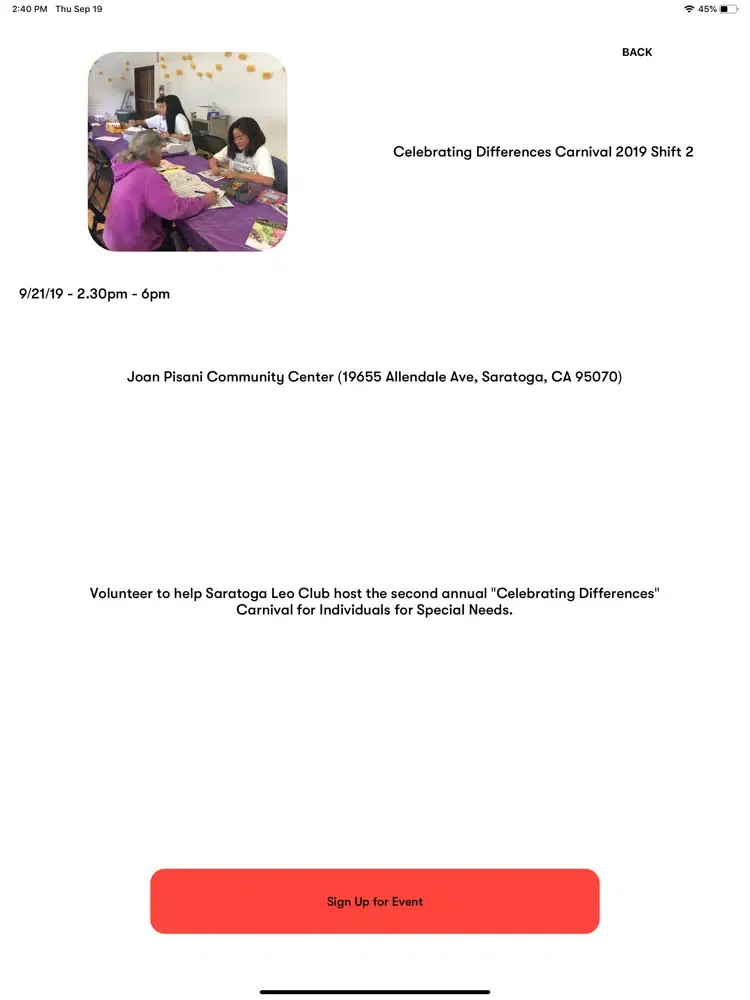 2:40 PM Thu Sep 19

45%

BACK

Celebrating Differences Carnival 2019 Shift 2

9/21/19 - 2.30pm - 6pm

Joan Pisani Community Center (19655 Allendale Ave, Saratoga, CA 95070)

Volunteer to help Saratoga Leo Club host the second annual "Celebrating Differences" Carnival for Individuals for Special Needs.

Sign Up for Event